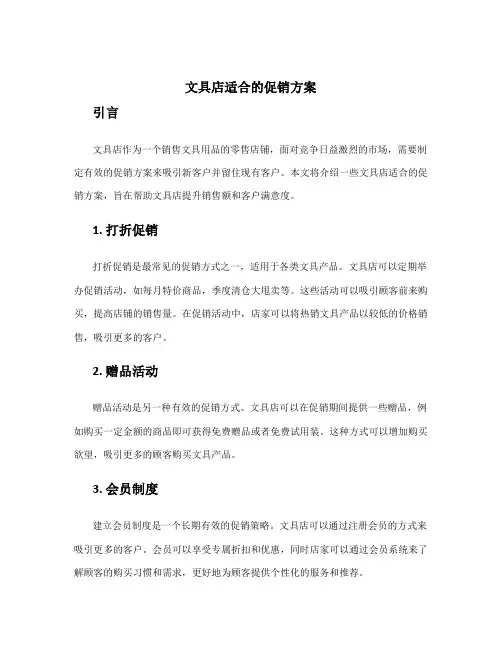 文具店适合的促销方案

引言

文具店作为一个销售文具用品的零售店铺，面对竞争日益激烈的市场，需要制定有效的促销方案来吸引新客户并留住现有客户。本文将介绍一些文具店适合的促销方案，旨在帮助文具店提升销售额和客户满意度。

1. 打折促销

打折促销是最常见的促销方式之一，适用于各类文具产品。文具店可以定期举办促销活动，如每月特价商品，季度清仓大甩卖等。这些活动可以吸引顾客前来购买，提高店铺的销售量。在促销活动中，店家可以将热销文具产品以较低的价格销售，吸引更多的客户。

2. 赠品活动

赠品活动是另一种有效的促销方式。文具店可以在促销期间提供一些赠品，例如购买一定金额的商品即可获得免费赠品或者免费试用装。这种方式可以增加购买欲望，吸引更多的顾客购买文具产品。

3. 会员制度

建立会员制度是一个长期有效的促销策略。文具店可以通过注册会员的方式来吸引更多的客户。会员可以享受专属折扣和优惠，同时店家可以通过会员系统来了解顾客的购买习惯和需求，更好地为顾客提供个性化的服务和推荐。